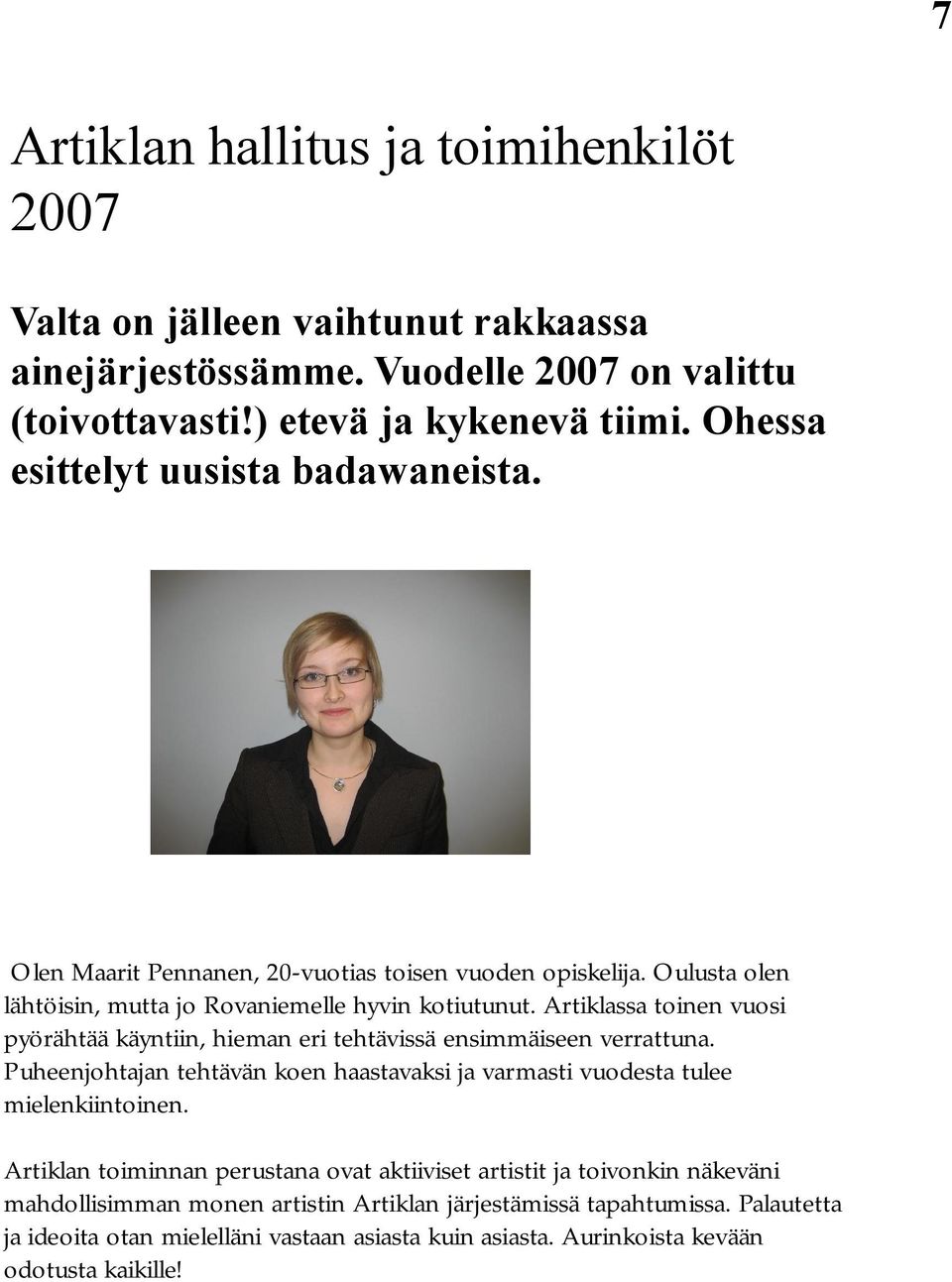 7

Artiklan hallitus ja toimihenkilöt 2007

Valta on jälleen vaihtunut rakkaassa ainejärjestössämme. Vuodelle 2007 on valittu (toivottavasti!) etevä ja kykenevä tiimi. Ohessa esittelyt uusista badawaneista.

Olen Maarit Pennanen, 20-vuotias toisen vuoden opiskelija. Oulusta olen lähtöisin, mutta jo Rovaniemelle hyvin kotiutunut. Artiklassa toinen vuosi pyörähtää käyntiin, hieman eri tehtävissä ensimmäiseen verrattuna. Puheenjohtajan tehtävän koen haastavaksi ja varmasti vuodesta tulee mielenkiintoinen.

Artiklan toiminnan perustana ovat aktiiviset artistit ja toivonkin näkeväni mahdollisimman monen artistin Artiklan järjestämissä tapahtumissa. Palautetta ja ideoita otan mielelläni vastaan asiasta kuin asiasta. Aurinkoista kevään odotusta kaikille!